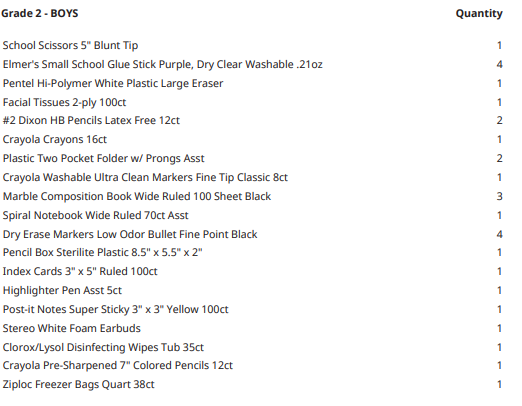 | Grade 2 - BOYS | Quantity |
|---|---|
| School Scissors 5" Blunt Tip | 1 |
| Elmer's Small School Glue Stick Purple, Dry Clear Washable .21oz | 4 |
| Pentel Hi-Polymer White Plastic Large Eraser | 1 |
| Facial Tissues 2-ply 100ct | 1 |
| #2 Dixon HB Pencils Latex Free 12ct | 2 |
| Crayola Crayons 16ct | 1 |
| Plastic Two Pocket Folder w/ Prongs Asst | 2 |
| Crayola Washable Ultra Clean Markers Fine Tip Classic 8ct | 1 |
| Marble Composition Book Wide Ruled 100 Sheet Black | 3 |
| Spiral Notebook Wide Ruled 70ct Asst | 1 |
| Dry Erase Markers Low Odor Bullet Fine Point Black | 4 |
| Pencil Box Sterilite Plastic 8.5" x 5.5" x 2" | 1 |
| Index Cards 3" x 5" Ruled 100ct | 1 |
| Highlighter Pen Asst 5ct | 1 |
| Post-it Notes Super Sticky 3" x 3" Yellow 100ct | 1 |
| Stereo White Foam Earbuds | 1 |
| Clorox/Lysol Disinfecting Wipes Tub 35ct | 1 |
| Crayola Pre-Sharpened 7" Colored Pencils 12ct | 1 |
| Ziploc Freezer Bags Quart 38ct | 1 |